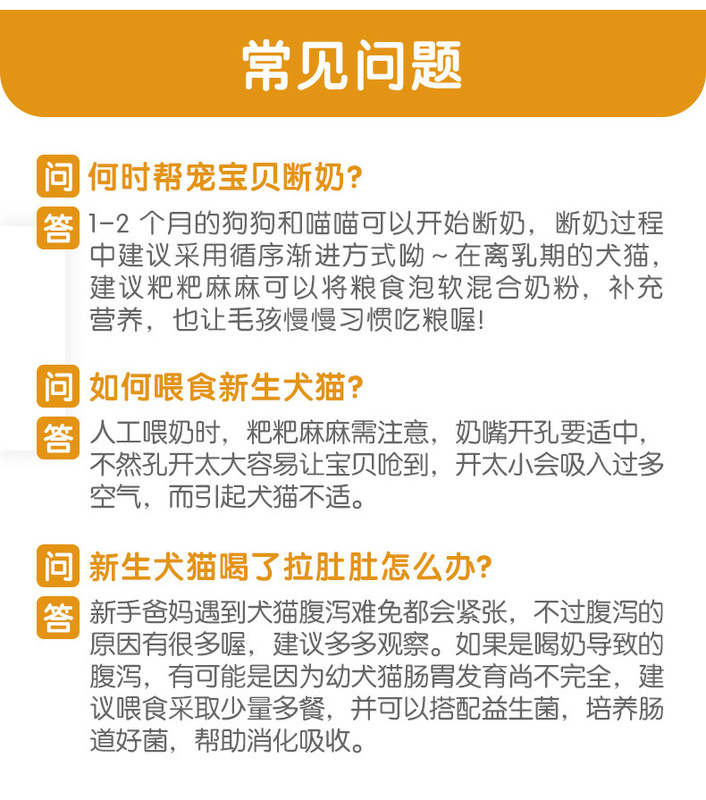 常见问题

问 何时帮宠宝贝断奶?

答 1-2个月的狗狗和喵喵可以开始断奶，断奶过程中建议采用循序渐进方式呦~在离乳期的犬猫，建议粑粑麻麻可以将粮食泡软混合奶粉，补充营养，也让毛孩慢慢习惯吃粮喔!

问 如何喂食新生犬猫?

答 人工喂奶时，粑粑麻麻需注意，奶嘴开孔要适中，不然孔开太大容易让宝贝呛到，开太小会吸入过多空气，而引起犬猫不适。

问 新生犬猫喝了拉肚肚怎么办?

答 新手爸妈遇到犬猫腹泻难免都会紧张，不过腹泻的原因有很多喔，建议多多观察。如果是喝奶导致的腹泻，有可能是因为幼犬猫肠胃发育尚不完全，建议喂食采取少量多餐，并可以搭配益生菌，培养肠道好菌，帮助消化吸收。